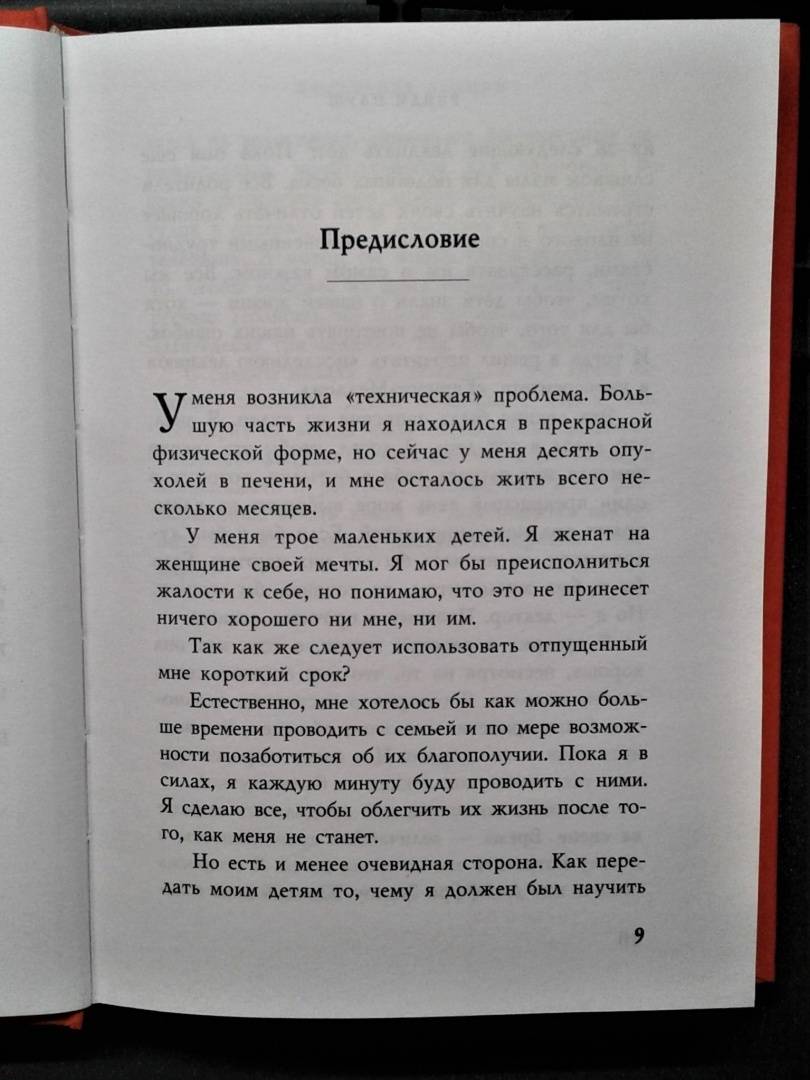 Предисловие

У меня возникла «техническая» проблема. Большую часть жизни я находился в прекрасной физической форме, но сейчас у меня десять опухолей в печени, и мне осталось жить всего несколько месяцев.

У меня трое маленьких детей. Я женат на женщине своей мечты. Я мог бы преисполниться жалости к себе, но понимаю, что это не принесет ничего хорошего ни мне, ни им.

Так как же следует использовать отпущенный мне короткий срок?

Естественно, мне хотелось бы как можно больше времени проводить с семьей и по мере возможности позаботиться об их благополучии. Пока я в силах, я каждую минуту буду проводить с ними. Я сделаю все, чтобы облегчить их жизнь после того, как меня не станет.

Но есть и менее очевидная сторона. Как передать моим детям то, чему я должен был научить

9